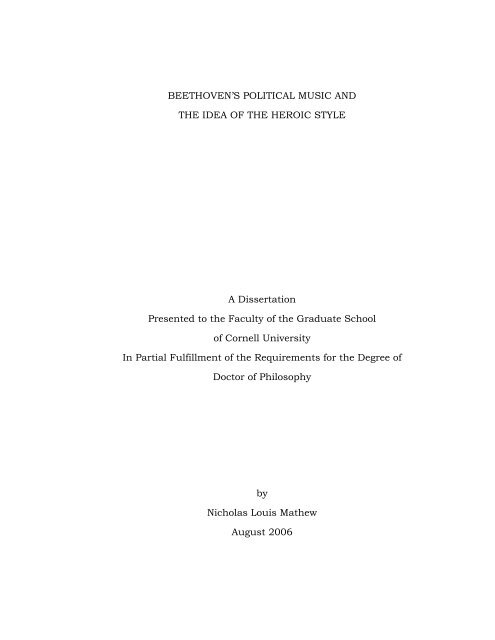 BEETHOVEN'S POLITICAL MUSIC AND
THE IDEA OF THE HEROIC STYLE

A Dissertation
Presented to the Faculty of the Graduate School
of Cornell University
In Partial Fulfillment of the Requirements for the Degree of
Doctor of Philosophy

by
Nicholas Louis Mathew
August 2006